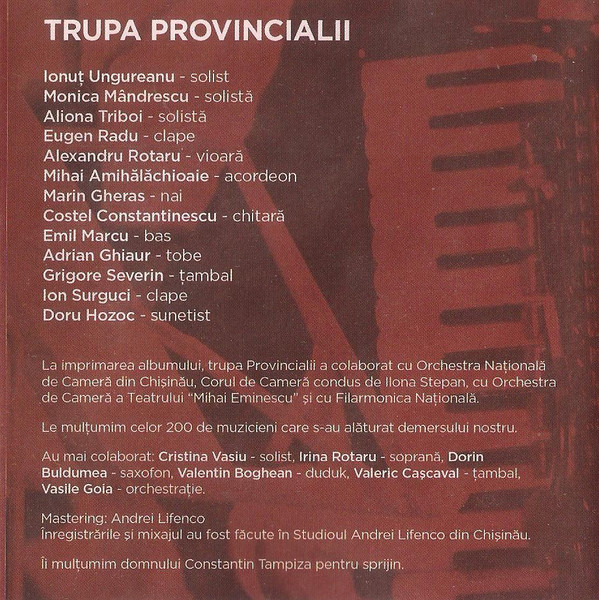 TRUPA PROVINCIALII

Ionuț Ungureanu - solist
Monica Mândrescu - solistă
Aliona Triboi - solistă
Eugen Radu - clape
Alexandru Rotaru - vioară
Mihai Amihălăchioaie - acordeon
Marin Gheras - nai
Costel Constantinescu - chitară
Emil Marcu - bas
Adrian Ghiaur - tobe
Grigore Severin - țambal
Ion Surguci - clape
Doru Hozoc - sunetist

La imprimarea albumului, trupa Provincialii a colaborat cu Orchestra Națională de Cameră din Chișinău, Corul de Cameră condus de Ilona Stepan, cu Orchestra de Cameră a Teatrului "Mihai Eminescu" și cu Filarmonica Națională.

Le mulțumim celor 200 de muzicieni care s-au alăturat demersului nostru.

Au mai colaborat: Cristina Vasiu - solist, Irina Rotaru - soprană, Dorin Buldumea - saxofon, Valentin Boghean - duduk, Valeric Cașcaval - țambal, Vasile Goia - orchestrație.

Mastering: Andrei Lifenco
Înregistrările și mixajul au fost făcute în Studioul Andrei Lifenco din Chișinău.

Îi mulțumim domnului Constantin Tampiza pentru sprijin.